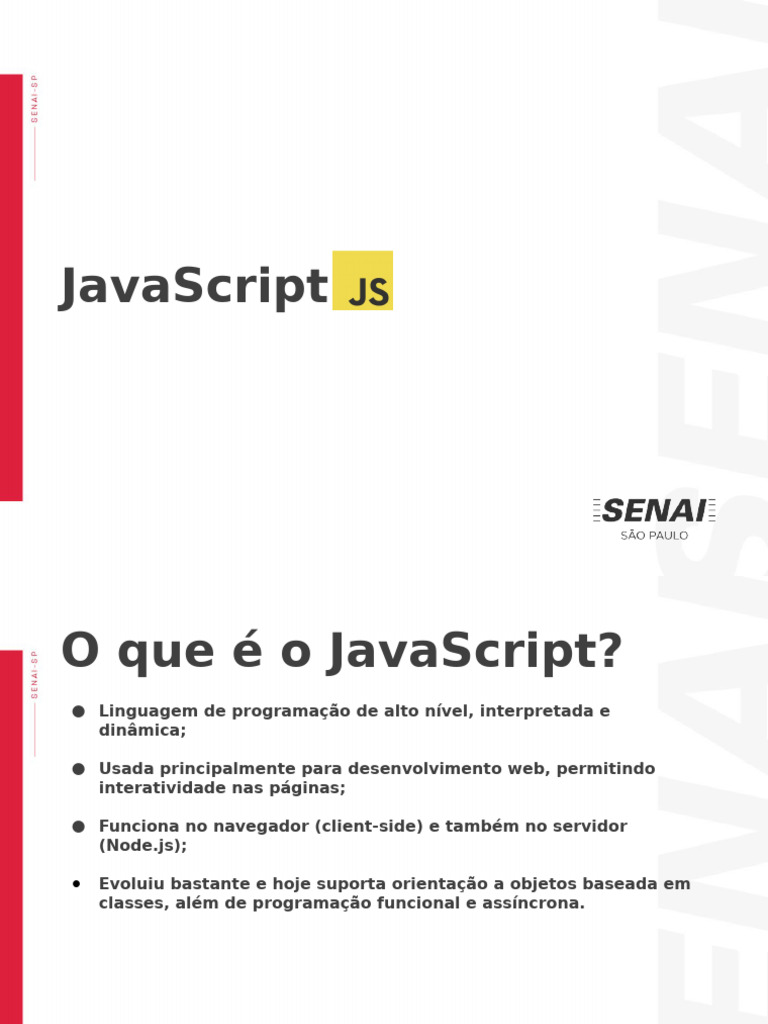 SENAI-SP

JavaScript JS

SENAI
SÃO PAULO

SENAI-SP

O que é o JavaScript?

• Linguagem de programação de alto nível, interpretada e dinâmica;

• Usada principalmente para desenvolvimento web, permitindo interatividade nas páginas;

• Funciona no navegador (client-side) e também no servidor (Node.js);

• Evoluiu bastante e hoje suporta orientação a objetos baseada em classes, além de programação funcional e assíncrona.

SENAI